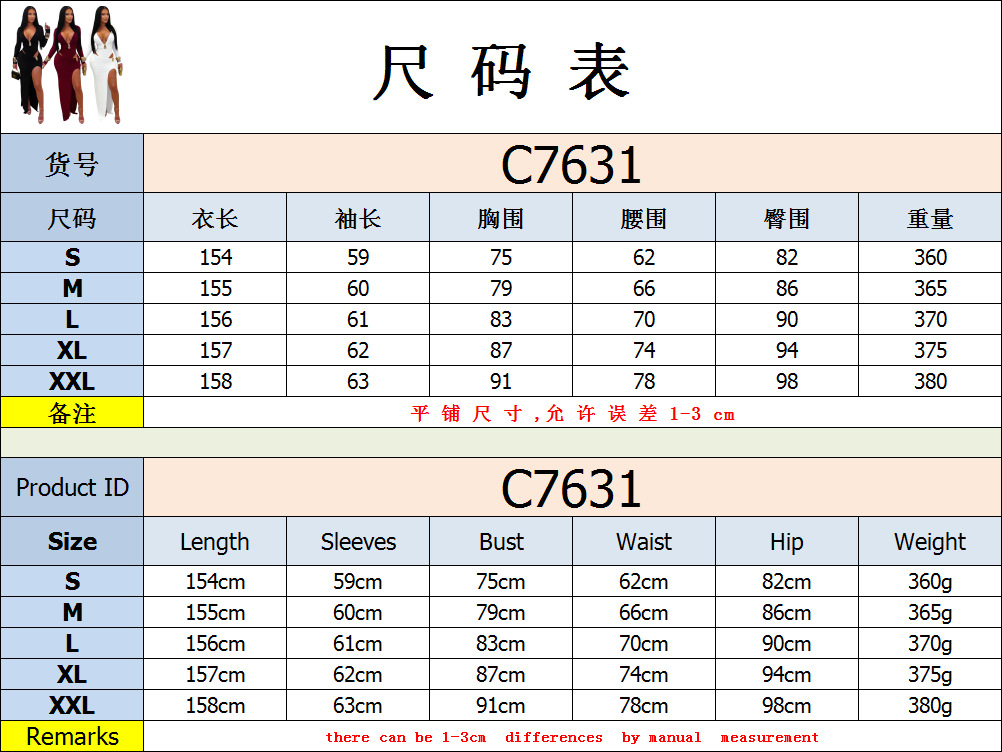 尺码表

| 货号 | C7631 |  |  |  |  |  |
|---|---|---|---|---|---|---|
| 尺码 | 衣长 | 袖长 | 胸围 | 腰围 | 臀围 | 重量 |
| S | 154 | 59 | 75 | 62 | 82 | 360 |
| M | 155 | 60 | 79 | 66 | 86 | 365 |
| L | 156 | 61 | 83 | 70 | 90 | 370 |
| XL | 157 | 62 | 87 | 74 | 94 | 375 |
| XXL | 158 | 63 | 91 | 78 | 98 | 380 |
| 备注 | 平铺尺寸,允许误差1-3 cm |  |  |  |  |  |

| Product ID | C7631 |  |  |  |  |  |
|---|---|---|---|---|---|---|
| Size | Length | Sleeves | Bust | Waist | Hip | Weight |
| S | 154cm | 59cm | 75cm | 62cm | 82cm | 360g |
| M | 155cm | 60cm | 79cm | 66cm | 86cm | 365g |
| L | 156cm | 61cm | 83cm | 70cm | 90cm | 370g |
| XL | 157cm | 62cm | 87cm | 74cm | 94cm | 375g |
| XXL | 158cm | 63cm | 91cm | 78cm | 98cm | 380g |
| Remarks | there can be 1-3cm differences by manual measurement |  |  |  |  |  |